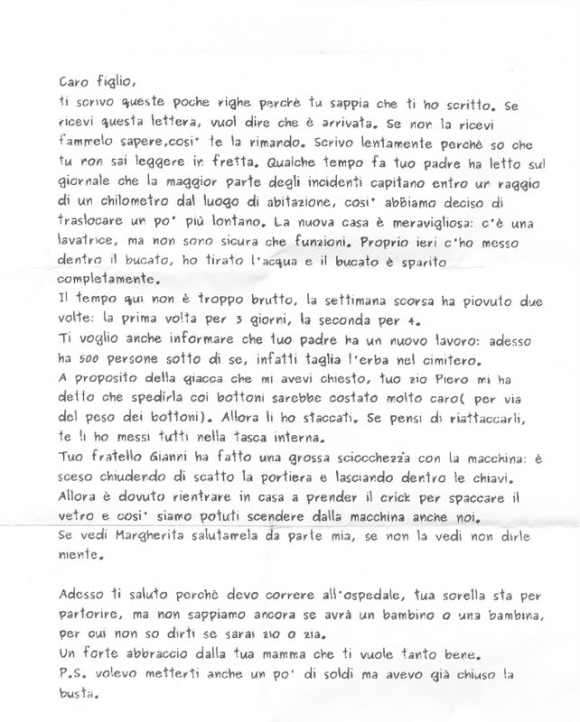 Caro figlio,
ti scrivo queste poche righe perchè tu sappia che ti ho scritto. Se ricevi questa lettera, vuol dire che è arrivata. Se non la ricevi fammelo sapere,cosi' te la rimando. Scrivo lentamente perchè so che tu non sai leggere in fretta. Qualche tempo fa tuo padre ha letto sul giornale che la maggior parte degli incidenti capitano entro un raggio di un chilometro dal luogo di abitazione, cosi' abbiamo deciso di traslocare un po' più lontano. La nuova casa è meravigliosa: c'è una lavatrice, ma non sono sicura che funzioni. Proprio ieri c'ho messo dentro il bucato, ho tirato l'acqua e il bucato è sparito completamente.
Il tempo qui non è troppo brutto, la settimana scorsa ha piovuto due volte: la prima volta per 3 giorni, la seconda per 4.
Ti voglio anche informare che tuo padre ha un nuovo lavoro: adesso ha 500 persone sotto di se, infatti taglia l'erba nel cimitero.
A proposito della giacca che mi avevi chiesto, tuo zio Piero mi ha detto che spedirla coi bottoni sarebbe costato molto caro( per via del peso dei bottoni). Allora li ho staccati. Se pensi di riattaccarli, te li ho messi tutti nella tasca interna.
Tuo fratello Gianni ha fatto una grossa sciocchezza con la macchina: è sceso chiudendo di scatto la portiera e lasciando dentro le chiavi. Allora è dovuto rientrare in casa a prender il crick per spaccare il vetro e cosi' siamo potuti scendere dalla macchina anche noi.
Se vedi Margherita salutamela da parte mia, se non la vedi non dirle niente.

Adesso ti saluto perchè devo correre all'ospedale, tua sorella sta per partorire, ma non sappiamo ancora se avrà un bambino o una bambina, per cui non so dirti se sarai zio o zia.
Un forte abbraccio dalla tua mamma che ti vuole tanto bene.
P.S. volevo metterti anche un po' di soldi ma avevo già chiuso la busta.